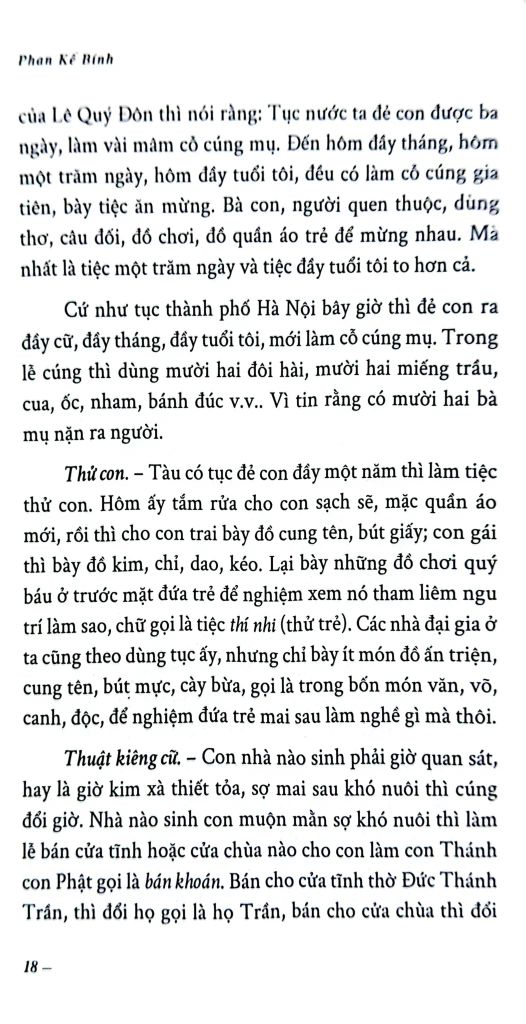 Phan Kế Bính

của Lê Quý Đôn thì nói rằng: Tục nước ta đẻ con được ba ngày, làm vài mâm cỗ cúng mụ. Đến hôm đầy tháng, hôm một trăm ngày, hôm đầy tuổi tôi, đều có làm cỗ cúng gia tiên, bày tiệc ăn mừng. Bà con, người quen thuộc, dùng thơ, câu đối, đồ chơi, đồ quần áo trẻ để mừng nhau. Mà nhất là tiệc một trăm ngày và tiệc đầy tuổi tôi to hơn cả.

Cứ như tục thành phố Hà Nội bây giờ thì đẻ con ra đầy cữ, đầy tháng, đầy tuổi tôi, mới làm cỗ cúng mụ. Trong lễ cúng thì dùng mười hai đôi hài, mười hai miếng trầu, cua, ốc, nham, bánh đúc v.v.. Vì tin rằng có mười hai bà mụ nặn ra người.

Thử con. – Tàu có tục đẻ con đầy một năm thì làm tiệc thử con. Hôm ấy tắm rửa cho con sạch sẽ, mặc quần áo mới, rồi thì cho con trai bày đồ cung tên, bút giấy; con gái thì bày đồ kim, chỉ, dao, kéo. Lại bày những đồ chơi quý báu ở trước mặt đứa trẻ để nghiệm xem nó tham liêm ngu trí làm sao, chữ gọi là tiệc thí nhi (thử trẻ). Các nhà đại gia ở ta cũng theo dùng tục ấy, nhưng chỉ bày ít món đồ ấn triện, cung tên, bút mực, cày bừa, gọi là trong bốn món văn, võ, canh, độc, để nghiệm đứa trẻ mai sau làm nghề gì mà thôi.

Thuật kiêng cữ. – Con nhà nào sinh phải giờ quan sát, hay là giờ kim xà thiết tỏa, sợ mai sau khó nuôi thì cúng đổi giờ. Nhà nào sinh con muộn mằn sợ khó nuôi thì làm lễ bán cửa tĩnh hoặc cửa chùa nào cho con làm con Thánh con Phật gọi là bán khoán. Bán cho cửa tĩnh thờ Đức Thánh Trần, thì đổi họ gọi là họ Trần, bán cho cửa chùa thì đổi

18 –